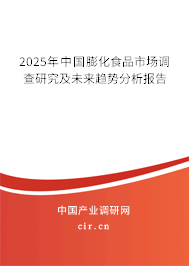 2025年中国膨化食品市场调查研究及未来趋势分析报告

中国产业调研网

cir.cn